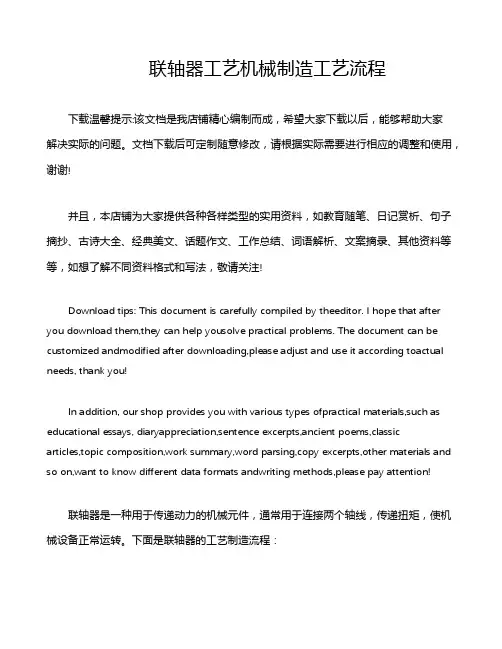 联轴器工艺机械制造工艺流程

下载温馨提示:该文档是我店铺精心编制而成，希望大家下载以后，能够帮助大家解决实际的问题。文档下载后可定制随意修改，请根据实际需要进行相应的调整和使用，谢谢!

并且，本店铺为大家提供各种各样类型的实用资料，如教育随笔、日记赏析、句子摘抄、古诗大全、经典美文、话题作文、工作总结、词语解析、文案摘录、其他资料等等，如想了解不同资料格式和写法，敬请关注!

Download tips: This document is carefully compiled by theeditor. I hope that after you download them,they can help yousolve practical problems. The document can be customized andmodified after downloading,please adjust and use it according toactual needs, thank you!

In addition, our shop provides you with various types ofpractical materials,such as educational essays, diaryappreciation,sentence excerpts,ancient poems,classic articles,topic composition,work summary,word parsing,copy excerpts,other materials and so on,want to know different data formats andwriting methods,please pay attention!

联轴器是一种用于传递动力的机械元件，通常用于连接两个轴线，传递扭矩，使机械设备正常运转。下面是联轴器的工艺制造流程：